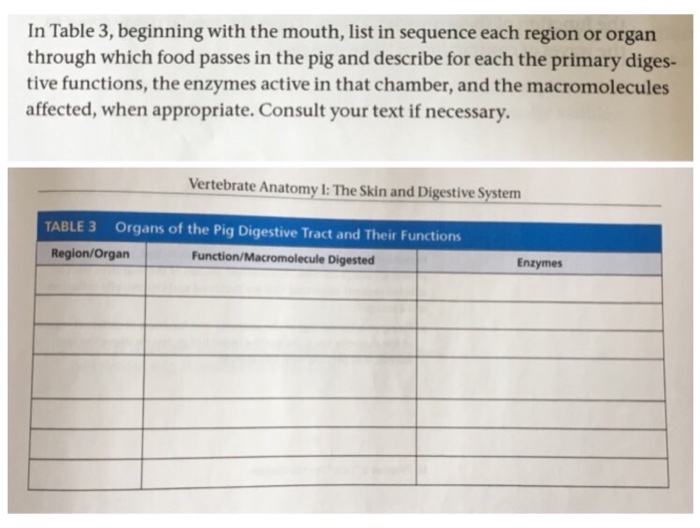 In Table 3, beginning with the mouth, list in sequence each region or organ through which food passes in the pig and describe for each the primary digestive functions, the enzymes active in that chamber, and the macromolecules affected, when appropriate. Consult your text if necessary.

Vertebrate Anatomy I: The Skin and Digestive System

TABLE 3 Organs of the Pig Digestive Tract and Their Functions

| Region/Organ | Function/Macromolecule Digested | Enzymes |
|---|---|---|
| | | |
| | | |
| | | |
| | | |
| | | |
| | | |
| | | |